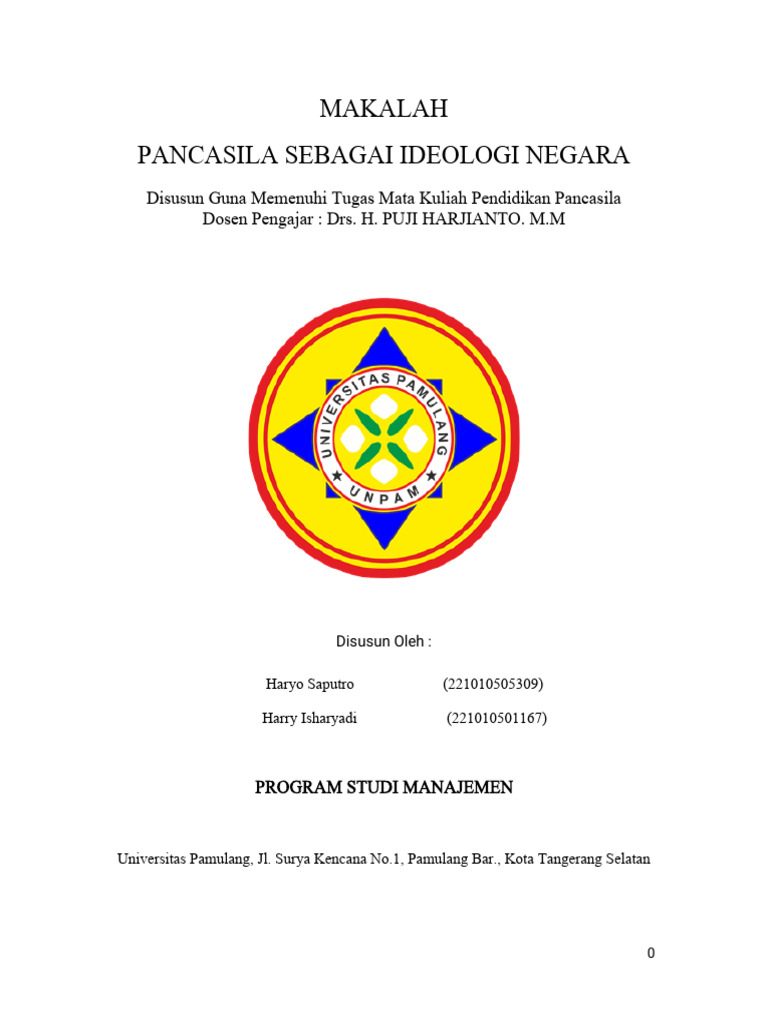 MAKALAH

PANCASILA SEBAGAI IDEOLOGI NEGARA

Disusun Guna Memenuhi Tugas Mata Kuliah Pendidikan Pancasila
Dosen Pengajar : Drs. H. PUJI HARJIANTO. M.M

UNIVERSITAS PAMULANG
UNPAM

Disusun Oleh :

Haryo Saputro (221010505309)

Harry Isharyadi (221010501167)

PROGRAM STUDI MANAJEMEN

Universitas Pamulang, Jl. Surya Kencana No.1, Pamulang Bar., Kota Tangerang Selatan

0